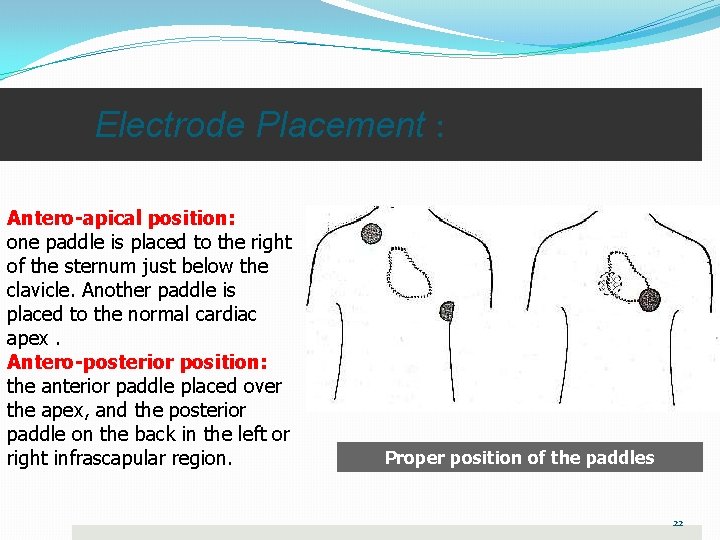 Electrode Placement :

Antero-apical position:
one paddle is placed to the right of the sternum just below the clavicle. Another paddle is placed to the normal cardiac apex .

Antero-posterior position:
the anterior paddle placed over the apex, and the posterior paddle on the back in the left or right infrascapular region.

Proper position of the paddles

22